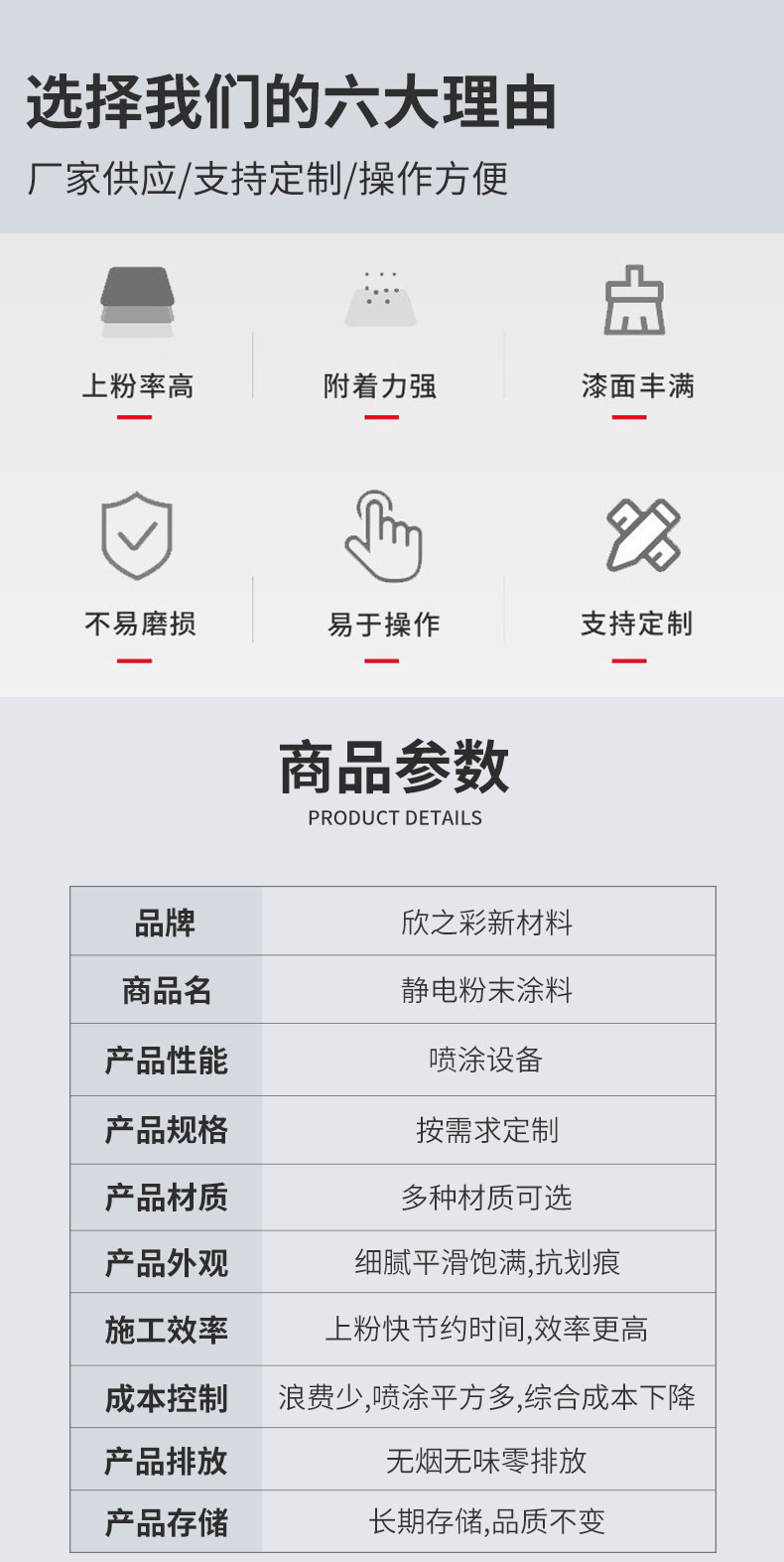 选择我们的六大理由

厂家供应/支持定制/操作方便

上粉率高

附着力强

漆面丰满

不易磨损

易于操作

支持定制

商品参数

PRODUCT DETAILS

| 品牌 | 欣之彩新材料 |
|---|---|
| 商品名 | 静电粉末涂料 |
| 产品性能 | 喷涂设备 |
| 产品规格 | 按需求定制 |
| 产品材质 | 多种材质可选 |
| 产品外观 | 细腻平滑饱满,抗划痕 |
| 施工效率 | 上粉快节约时间,效率更高 |
| 成本控制 | 浪费少,喷涂平方多,综合成本下降 |
| 产品排放 | 无烟无味零排放 |
| 产品存储 | 长期存储,品质不变 |